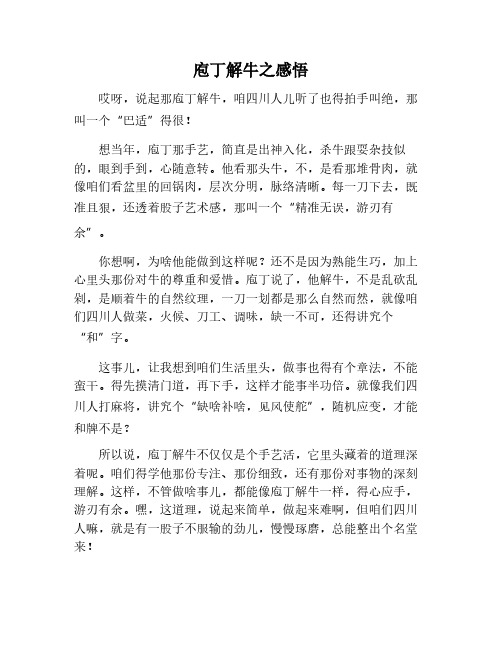 庖丁解牛之感悟

哎呀，说起那庖丁解牛，咱四川人儿听了也得拍手叫绝，那叫一个“巴适”得很！

想当年，庖丁那手艺，简直是出神入化，杀牛跟耍杂技似的，眼到手到，心随意转。他看那头牛，不，是看那堆骨肉，就像咱们看盆里的回锅肉，层次分明，脉络清晰。每一刀下去，既准且狠，还透着股子艺术感，那叫一个“精准无误，游刃有余”。

你想啊，为啥他能做到这样呢？还不是因为熟能生巧，加上心里头那份对牛的尊重和爱惜。庖丁说了，他解牛，不是乱砍乱剁，是顺着牛的自然纹理，一刀一划都是那么自然而然，就像咱们四川人做菜，火候、刀工、调味，缺一不可，还得讲究个“和”字。

这事儿，让我想到咱们生活里头，做事也得有个章法，不能蛮干。得先摸清门道，再下手，这样才能事半功倍。就像我们四川人打麻将，讲究个“缺啥补啥，见风使舵”，随机应变，才能和牌不是？

所以说，庖丁解牛不仅仅是个手艺活，它里头藏着的道理深着呢。咱们得学他那份专注、那份细致，还有那份对事物的深刻理解。这样，不管做啥事儿，都能像庖丁解牛一样，得心应手，游刃有余。嘿，这道理，说起来简单，做起来难啊，但咱们四川人嘛，就是有一股子不服输的劲儿，慢慢琢磨，总能整出个名堂来！